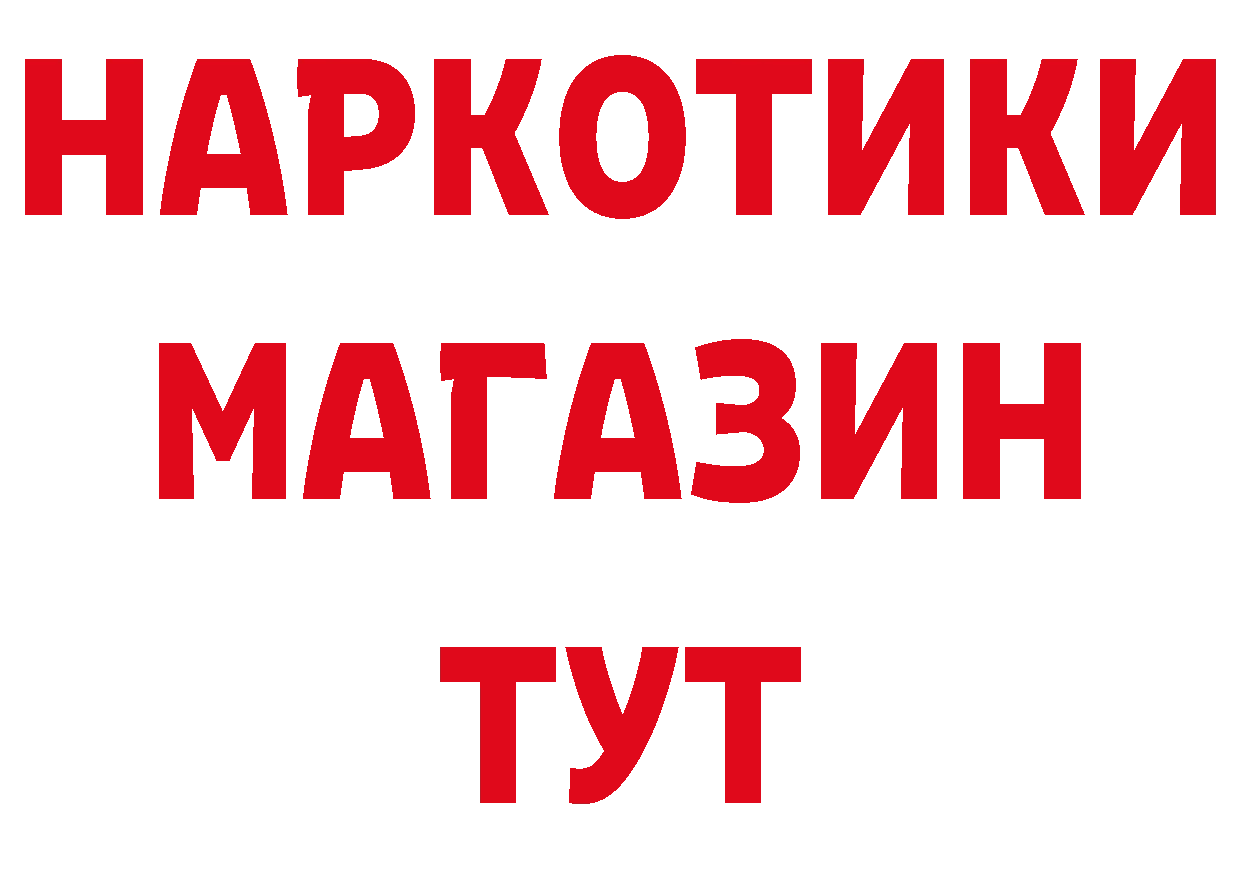 НАРКОТИКИ
МАГАЗИН
ТУТ